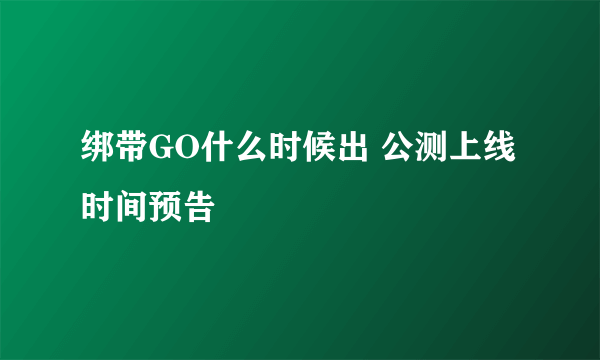 绑带GO什么时候出 公测上线时间预告